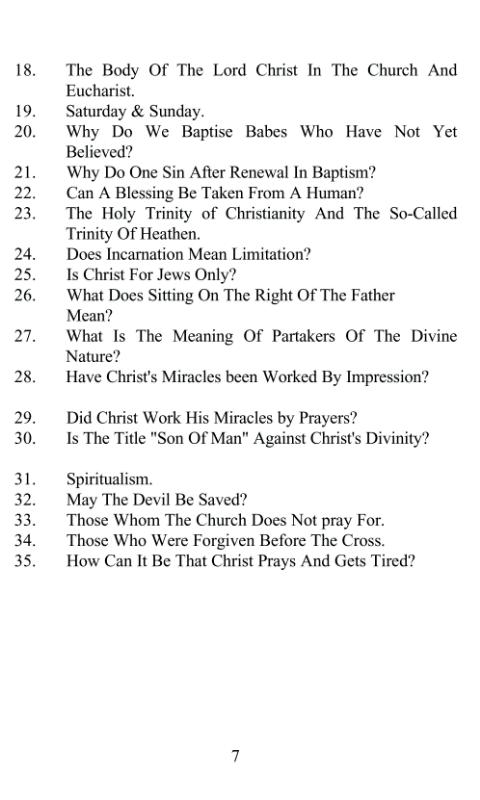 18. The Body Of The Lord Christ In The Church And Eucharist.
19. Saturday & Sunday.
20. Why Do We Baptise Babes Who Have Not Yet Believed?
21. Why Do One Sin After Renewal In Baptism?
22. Can A Blessing Be Taken From A Human?
23. The Holy Trinity of Christianity And The So-Called Trinity Of Heathen.
24. Does Incarnation Mean Limitation?
25. Is Christ For Jews Only?
26. What Does Sitting On The Right Of The Father Mean?
27. What Is The Meaning Of Partakers Of The Divine Nature?
28. Have Christ's Miracles been Worked By Impression?

29. Did Christ Work His Miracles by Prayers?
30. Is The Title "Son Of Man" Against Christ's Divinity?

31. Spiritualism.
32. May The Devil Be Saved?
33. Those Whom The Church Does Not pray For.
34. Those Who Were Forgiven Before The Cross.
35. How Can It Be That Christ Prays And Gets Tired?

7